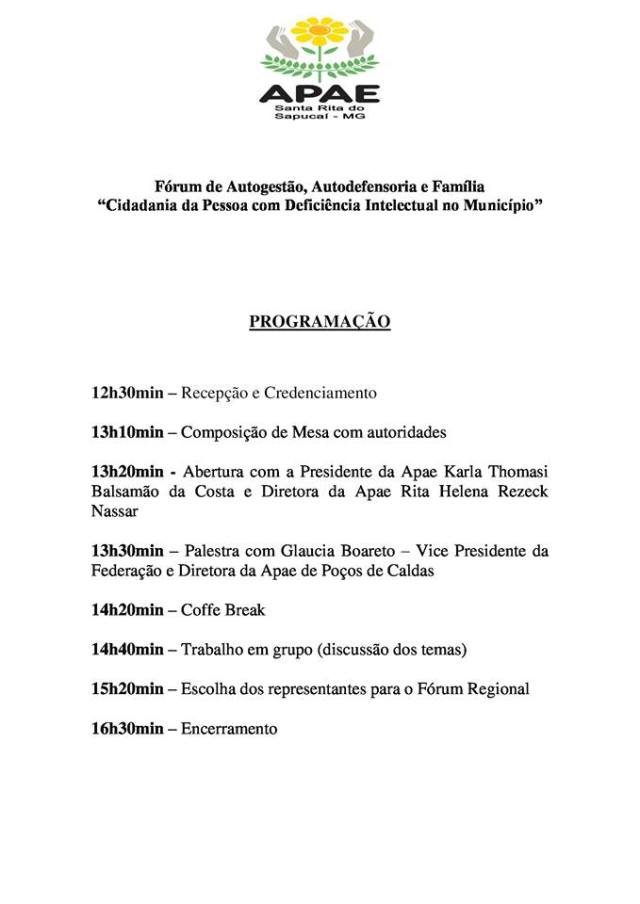 APAE
Santa Rita do Sapucaí - MG

Fórum de Autogestão, Autodefensoria e Família
"Cidadania da Pessoa com Deficiência Intelectual no Município"

PROGRAMAÇÃO

12h30min – Recepção e Credenciamento

13h10min – Composição de Mesa com autoridades

13h20min - Abertura com a Presidente da Apae Karla Thomasi Balsamão da Costa e Diretora da Apae Rita Helena Rezeck Nassar

13h30min – Palestra com Glaucia Boareto – Vice Presidente da Federação e Diretora da Apae de Poços de Caldas

14h20min – Coffe Break

14h40min – Trabalho em grupo (discussão dos temas)

15h20min – Escolha dos representantes para o Fórum Regional

16h30min – Encerramento